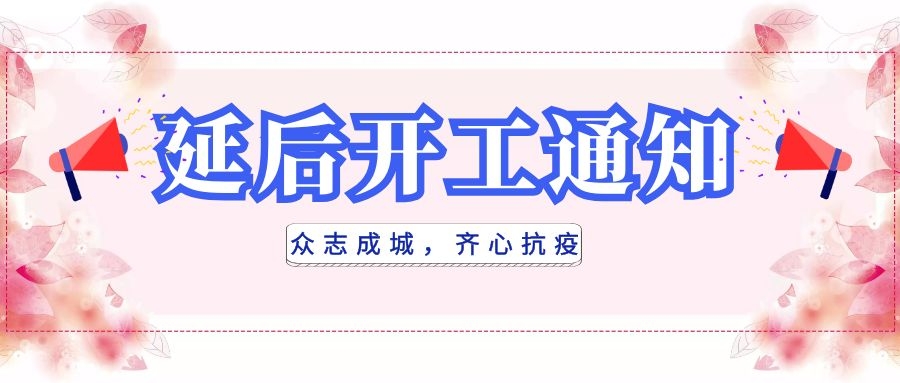 延后开工通知

众志成城，齐心抗疫